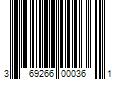 3 69266 00036 1